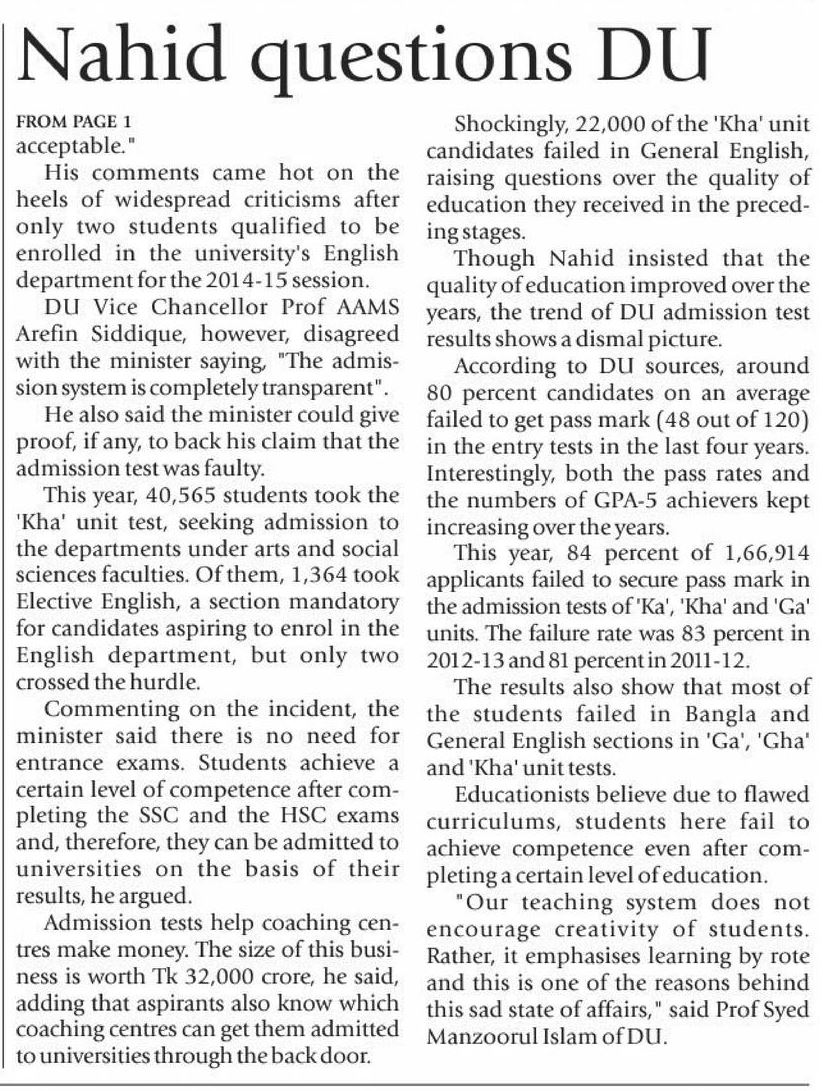 Nahid questions DU

FROM PAGE 1
acceptable."

His comments came hot on the heels of widespread criticisms after only two students qualified to be enrolled in the university's English department for the 2014-15 session.

DU Vice Chancellor Prof AAMS Arefin Siddique, however, disagreed with the minister saying, "The admission system is completely transparent".

He also said the minister could give proof, if any, to back his claim that the admission test was faulty.

This year, 40,565 students took the 'Kha' unit test, seeking admission to the departments under arts and social sciences faculties. Of them, 1,364 took Elective English, a section mandatory for candidates aspiring to enrol in the English department, but only two crossed the hurdle.

Commenting on the incident, the minister said there is no need for entrance exams. Students achieve a certain level of competence after completing the SSC and the HSC exams and, therefore, they can be admitted to universities on the basis of their results, he argued.

Admission tests help coaching centres make money. The size of this business is worth Tk 32,000 crore, he said, adding that aspirants also know which coaching centres can get them admitted to universities through the back door.

Shockingly, 22,000 of the 'Kha' unit candidates failed in General English, raising questions over the quality of education they received in the preceding stages.

Though Nahid insisted that the quality of education improved over the years, the trend of DU admission test results shows a dismal picture.

According to DU sources, around 80 percent candidates on an average failed to get pass mark (48 out of 120) in the entry tests in the last four years. Interestingly, both the pass rates and the numbers of GPA-5 achievers kept increasing over the years.

This year, 84 percent of 1,66,914 applicants failed to secure pass mark in the admission tests of 'Ka', 'Kha' and 'Ga' units. The failure rate was 83 percent in 2012-13 and 81 percent in 2011-12.

The results also show that most of the students failed in Bangla and General English sections in 'Ga', 'Gha' and 'Kha' unit tests.

Educationists believe due to flawed curriculums, students here fail to achieve competence even after completing a certain level of education.

"Our teaching system does not encourage creativity of students. Rather, it emphasises learning by rote and this is one of the reasons behind this sad state of affairs," said Prof Syed Manzoorul Islam of DU.